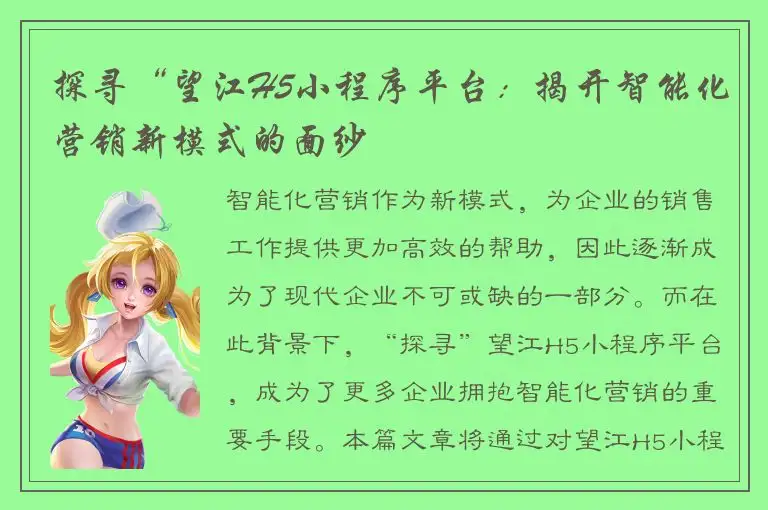 探寻“望江H5小程序平台：揭开智能化营销新模式的面纱

智能化营销作为新模式，为企业的销售工作提供更加高效的帮助，因此逐渐成为了现代企业不可或缺的一部分。而在此背景下，“探寻”望江H5小程序平台，成为了更多企业拥抱智能化营销的重要手段。本篇文章将通过对望江H5小程